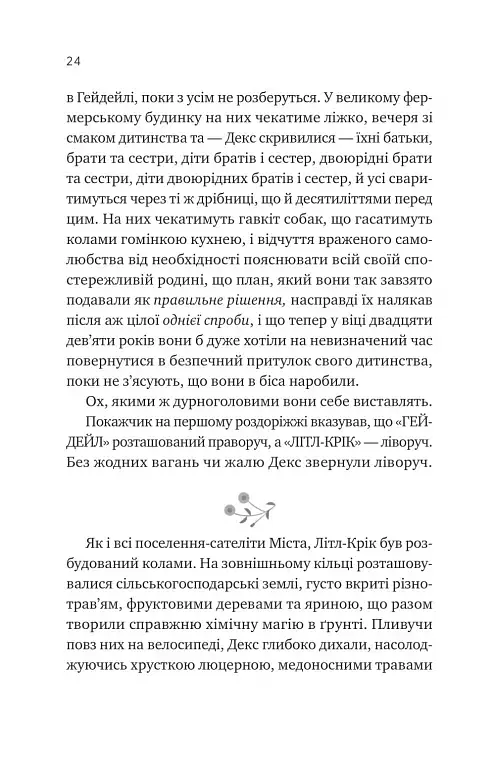 24

в Гейдейлі, поки з усім не розберуться. У великому фермерському будинку на них чекатиме ліжко, вечеря зі смаком дитинства та — Декс скривилися — їхні батьки, брати та сестри, діти братів і сестер, двоюрідні брати та сестри, діти двоюрідних братів і сестер, й усі сваритимуться через ті ж дрібниці, що й десятиліттями перед цим. На них чекатимуть гавкіт собак, що гасатимуть колами гомінкою кухнею, і відчуття враженого самолюбства від необхідності пояснювати всій своїй спостережливій родині, що план, який вони так завзято подавали як правильне рішення, насправді їх налякав після аж цілої однієї спроби, і що тепер у віці двадцяти дев'яти років вони б дуже хотіли на невизначений час повернутися в безпечний притулок свого дитинства, поки не з'ясують, що вони в біса наробили.

Ох, якими ж дурноголовими вони себе виставлять.

Покажчик на першому роздоріжжі вказував, що «ГЕЙДЕЙЛ» розташований праворуч, а «ЛІТЛ-КРІК» — ліворуч. Без жодних вагань чи жалю Декс звернули ліворуч.

Як і всі поселення-сателіти Міста, Літл-Крік був розбудований колами. На зовнішньому кільці розташовувалися сільськогосподарські землі, густо вкриті різнотрав'ям, фруктовими деревами та яриною, що разом творили справжню хімічну магію в ґрунті. Пливучи повз них на велосипеді, Декс глибоко дихали, насолоджуючись хрусткою люцерною, медоносними травами